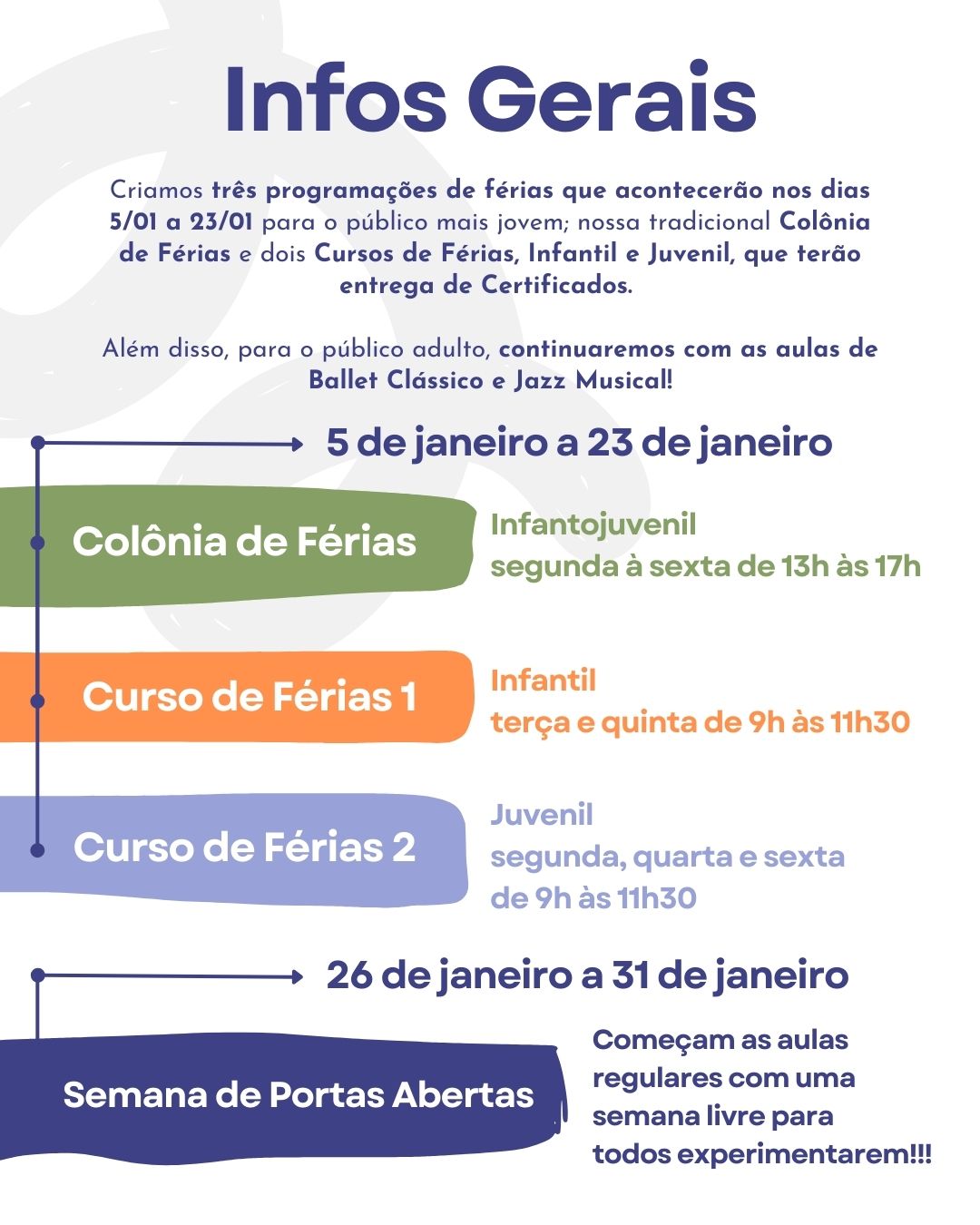 Infos Gerais

Criamos três programações de férias que acontecerão nos dias 5/01 a 23/01 para o público mais jovem; nossa tradicional Colônia de Férias e dois Cursos de Férias, Infantil e Juvenil, que terão entrega de Certificados.

Além disso, para o público adulto, continuaremos com as aulas de Ballet Clássico e Jazz Musical!

5 de janeiro a 23 de janeiro

Colônia de Férias

Infantojuvenil
segunda à sexta de 13h às 17h

Curso de Férias 1

Infantil
terça e quinta de 9h às 11h30

Curso de Férias 2

Juvenil
segunda, quarta e sexta de 9h às 11h30

26 de janeiro a 31 de janeiro

Semana de Portas Abertas

Começam as aulas regulares com uma semana livre para todos experimentarem!!!